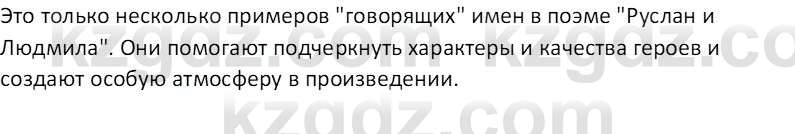 Это только несколько примеров "говорящих" имен в поэме "Руслан и Людмила". Они помогают подчеркнуть характеры и качества героев и создают особую атмосферу в произведении.

kzgdz.com kzgdz.co
kzgdz.com